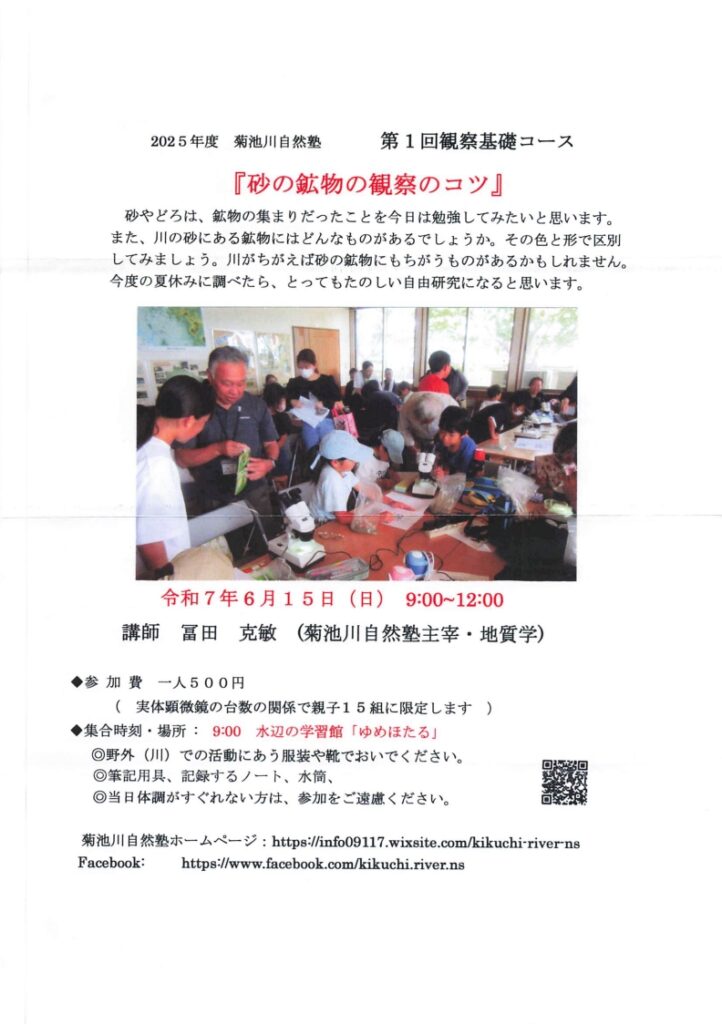 2025年度　菊池川自然塾　　第１回観察基礎コース

『砂の鉱物の観察のコツ』

砂やどろは、鉱物の集まりだったことを今日は勉強してみたいと思います。また、川の砂にある鉱物にはどんなものがあるでしょうか。その色と形で区別してみましょう。川がちがえば砂の鉱物にもちがうものがあるかもしれません。今度の夏休みに調べたら、とってもたのしい自由研究になると思います。

令和７年６月１５日（日）　9:00~12:00

講師　冨田　克敏　（菊池川自然塾主宰・地質学）

◆参 加 費　一人５００円
（　実体顕微鏡の台数の関係で親子１５組に限定します　）
◆集合時刻・場所：　9:00　水辺の学習館「ゆめほたる」
◎野外（川）での活動にあう服装や靴でおいでください。
◎筆記用具、記録するノート、水筒、
◎当日体調がすぐれない方は、参加をご遠慮ください。

菊池川自然塾ホームページ：https://info09117.wixsite.com/kikuchi-river-ns
Facebook:　　https://www.facebook.com/kikuchi.river.ns